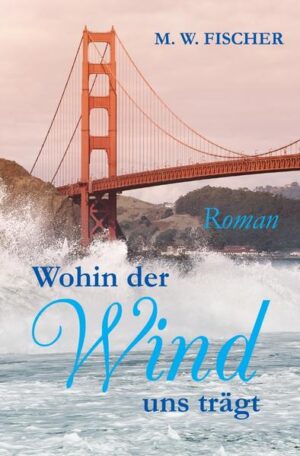 M. W. FISCHER

Roman

Wohin der
Wind
uns trägt